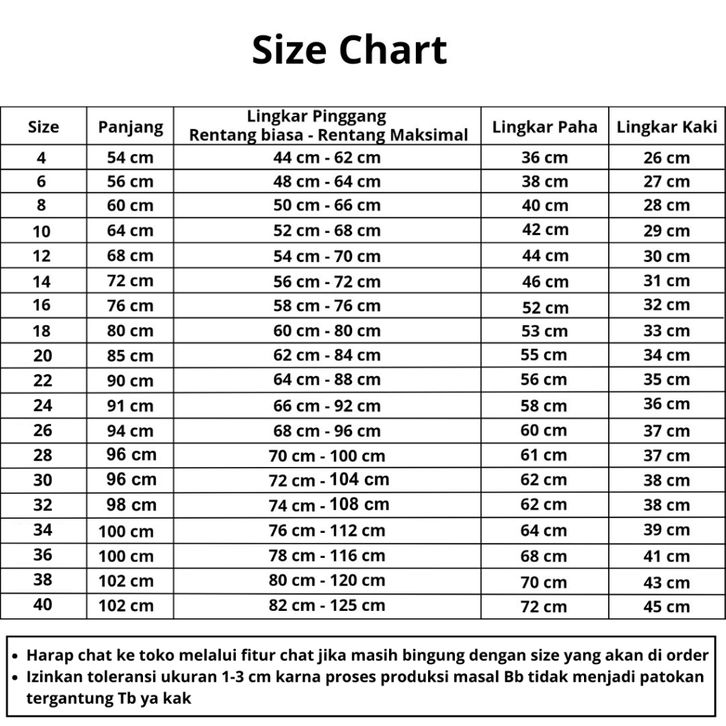 Size Chart

| Size | Panjang | Lingkar Pinggang Rentang biasa - Rentang Maksimal | Lingkar Paha | Lingkar Kaki |
|---|---|---|---|---|
| 4 | 54 cm | 44 cm - 62 cm | 36 cm | 26 cm |
| 6 | 56 cm | 48 cm - 64 cm | 38 cm | 27 cm |
| 8 | 60 cm | 50 cm - 66 cm | 40 cm | 28 cm |
| 10 | 64 cm | 52 cm - 68 cm | 42 cm | 29 cm |
| 12 | 68 cm | 54 cm - 70 cm | 44 cm | 30 cm |
| 14 | 72 cm | 56 cm - 72 cm | 46 cm | 31 cm |
| 16 | 76 cm | 58 cm - 76 cm | 52 cm | 32 cm |
| 18 | 80 cm | 60 cm - 80 cm | 53 cm | 33 cm |
| 20 | 85 cm | 62 cm - 84 cm | 55 cm | 34 cm |
| 22 | 90 cm | 64 cm - 88 cm | 56 cm | 35 cm |
| 24 | 91 cm | 66 cm - 92 cm | 58 cm | 36 cm |
| 26 | 94 cm | 68 cm - 96 cm | 60 cm | 37 cm |
| 28 | 96 cm | 70 cm - 100 cm | 61 cm | 37 cm |
| 30 | 96 cm | 72 cm - 104 cm | 62 cm | 38 cm |
| 32 | 98 cm | 74 cm - 108 cm | 62 cm | 38 cm |
| 34 | 100 cm | 76 cm - 112 cm | 64 cm | 39 cm |
| 36 | 100 cm | 78 cm - 116 cm | 68 cm | 41 cm |
| 38 | 102 cm | 80 cm - 120 cm | 70 cm | 43 cm |
| 40 | 102 cm | 82 cm - 125 cm | 72 cm | 45 cm |

• Harap chat ke toko melalui fitur chat jika masih bingung dengan size yang akan di order
• Izinkan toleransi ukuran 1-3 cm karna proses produksi masal Bb tidak menjadi patokan tergantung Tb ya kak